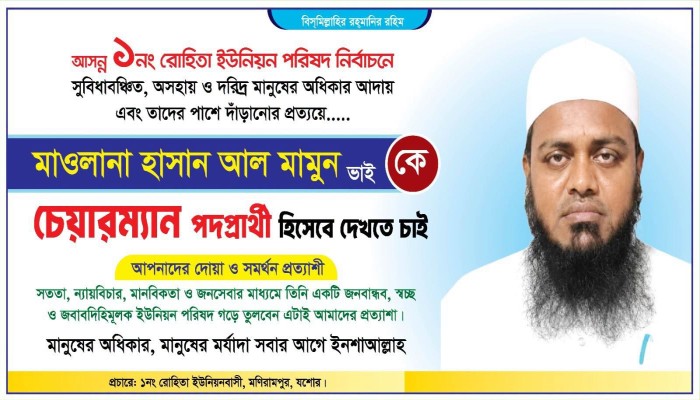 বিসমিল্লাহির রহমানির রহিম

আসন্ন ১নং রোহিতা ইউনিয়ন পরিষদ নির্বাচনে
সুবিধাবঞ্চিত, অসহায় ও দরিদ্র মানুষের অধিকার আদায়
এবং তাদের পাশে দাঁড়ানোর প্রত্যয়ে.....

মাওলানা হাসান আল মামুন ভাই কে

চেয়ারম্যান পদপ্রার্থী হিসেবে দেখতে চাই

আপনাদের দোয়া ও সমর্থন প্রত্যাশী

সততা, ন্যায়বিচার, মানবিকতা ও জনসেবার মাধ্যমে তিনি একটি জনবান্ধব, স্বচ্ছ ও জবাবদিহিমূলক ইউনিয়ন পরিষদ গড়ে তুলবেন এটাই আমাদের প্রত্যাশা।

মানুষের অধিকার, মানুষের মর্যাদা সবার আগে ইনশাআল্লাহ

প্রচারে: ১নং রোহিতা ইউনিয়নবাসী, মণিরামপুর, যশোর।